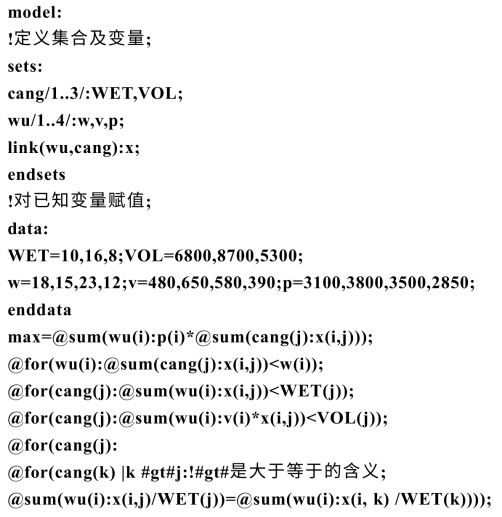 model:
!定义集合及变量;
sets:
cang/1..3/:WET,VOL;
wu/1..4/:w,v,p;
link(wu,cang):x;
endsets
!对已知变量赋值;
data:
WET=10,16,8;VOL=6800,8700,5300;
w=18,15,23,12;v=480,650,580,390;p=3100,3800,3500,2850;
enddata
max=@sum(wu(i):p(i)*@sum(cang(j):x(i,j)));
@for(wu(i):@sum(cang(j):x(i,j))<w(i));
@for(cang(j):@sum(wu(i):x(i,j))<WET(j));
@for(cang(j):@sum(wu(i):v(i)*x(i,j))<VOL(j));
@for(cang(j):
@for(cang(k) |k #gt#j:!#gt#是大于等于的含义;
@sum(wu(i):x(i,j)/WET(j))=@sum(wu(i):x(i, k) /WET(k))));